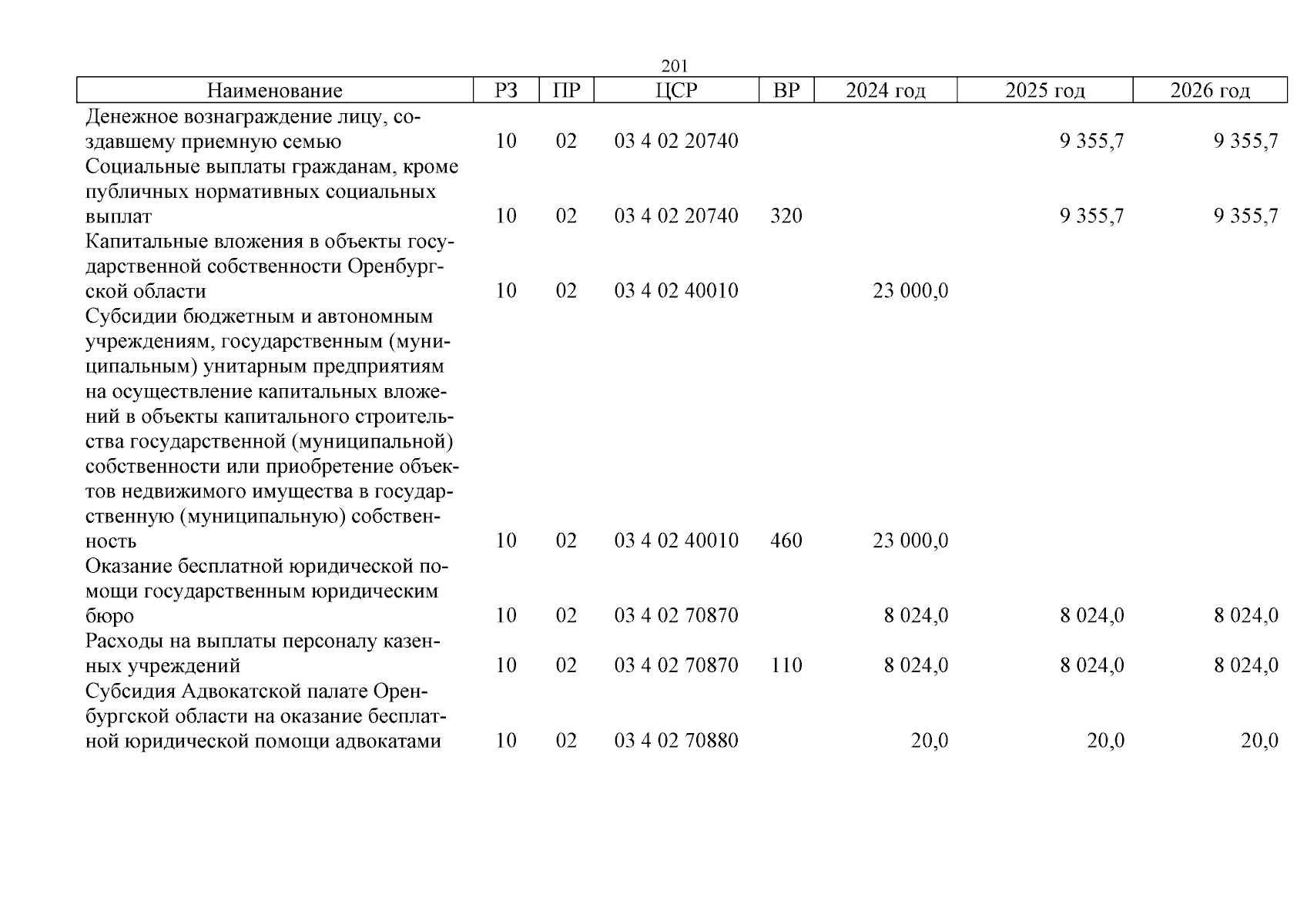 201

| Наименование | РЗ | ПР | ЦСР | ВР | 2024 год | 2025 год | 2026 год |
|---|---|---|---|---|---|---|---|
| Денежное вознаграждение лицу, создавшему приемную семью | 10 | 02 | 03 4 02 20740 | | | 9 355,7 | 9 355,7 |
| Социальные выплаты гражданам, кроме публичных нормативных социальных выплат | 10 | 02 | 03 4 02 20740 | 320 | | 9 355,7 | 9 355,7 |
| Капитальные вложения в объекты государственной собственности Оренбургской области | 10 | 02 | 03 4 02 40010 | | 23 000,0 | | |
| Субсидии бюджетным и автономным учреждениям, государственным (муниципальным) унитарным предприятиям на осуществление капитальных вложений в объекты капитального строительства государственной (муниципальной) собственности или приобретение объектов недвижимого имущества в государственную (муниципальную) собственность | 10 | 02 | 03 4 02 40010 | 460 | 23 000,0 | | |
| Оказание бесплатной юридической помощи государственным юридическим бюро | 10 | 02 | 03 4 02 70870 | | 8 024,0 | 8 024,0 | 8 024,0 |
| Расходы на выплаты персоналу казенных учреждений | 10 | 02 | 03 4 02 70870 | 110 | 8 024,0 | 8 024,0 | 8 024,0 |
| Субсидия Адвокатской палате Оренбургской области на оказание бесплатной юридической помощи адвокатами | 10 | 02 | 03 4 02 70880 | | 20,0 | 20,0 | 20,0 |